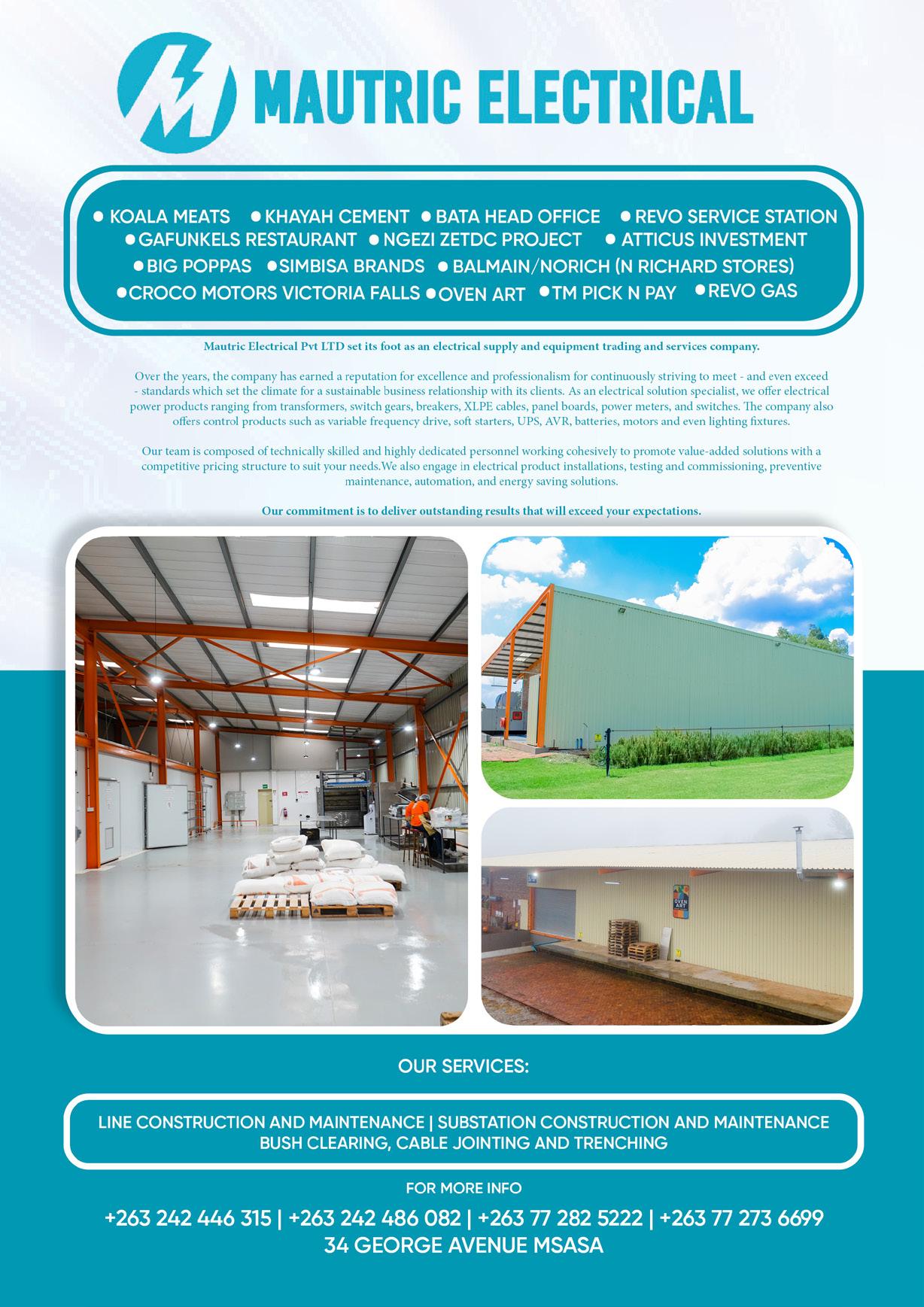 MAUTRIC ELECTRICAL

● KOALA MEATS ● KHAYAH CEMENT ● BATA HEAD OFFICE ● REVO SERVICE STATION ● GAFUNKELS RESTAURANT ● NGEZI ZETDC PROJECT ● ATTICUS INVESTMENT ● BIG POPPAS ● SIMBISA BRANDS ● BALMAIN/NORICH (N RICHARD STORES) ● CROCO MOTORS VICTORIA FALLS ● OVEN ART ● TM PICK N PAY ● REVO GAS

Mautric Electrical Pvt LTD set its foot as an electrical supply and equipment trading and services company.

Over the years, the company has earned a reputation for excellence and professionalism for continuously striving to meet - and even exceed - standards which set the climate for a sustainable business relationship with its clients. As an electrical solution specialist, we offer electrical power products ranging from transformers, switch gears, breakers, XLPE cables, panel boards, power meters, and switches. The company also offers control products such as variable frequency drive, soft starters, UPS, AVR, batteries, motors and even lighting fixtures.

Our team is composed of technically skilled and highly dedicated personnel working cohesively to promote value-added solutions with a competitive pricing structure to suit your needs.We also engage in electrical product installations, testing and commissioning, preventive maintenance, automation, and energy saving solutions.

Our commitment is to deliver outstanding results that will exceed your expectations.

OVEN ART

OUR SERVICES:

LINE CONSTRUCTION AND MAINTENANCE | SUBSTATION CONSTRUCTION AND MAINTENANCE
BUSH CLEARING, CABLE JOINTING AND TRENCHING

FOR MORE INFO

+263 242 446 315 | +263 242 486 082 | +263 77 282 5222 | +263 77 273 6699
34 GEORGE AVENUE MSASA